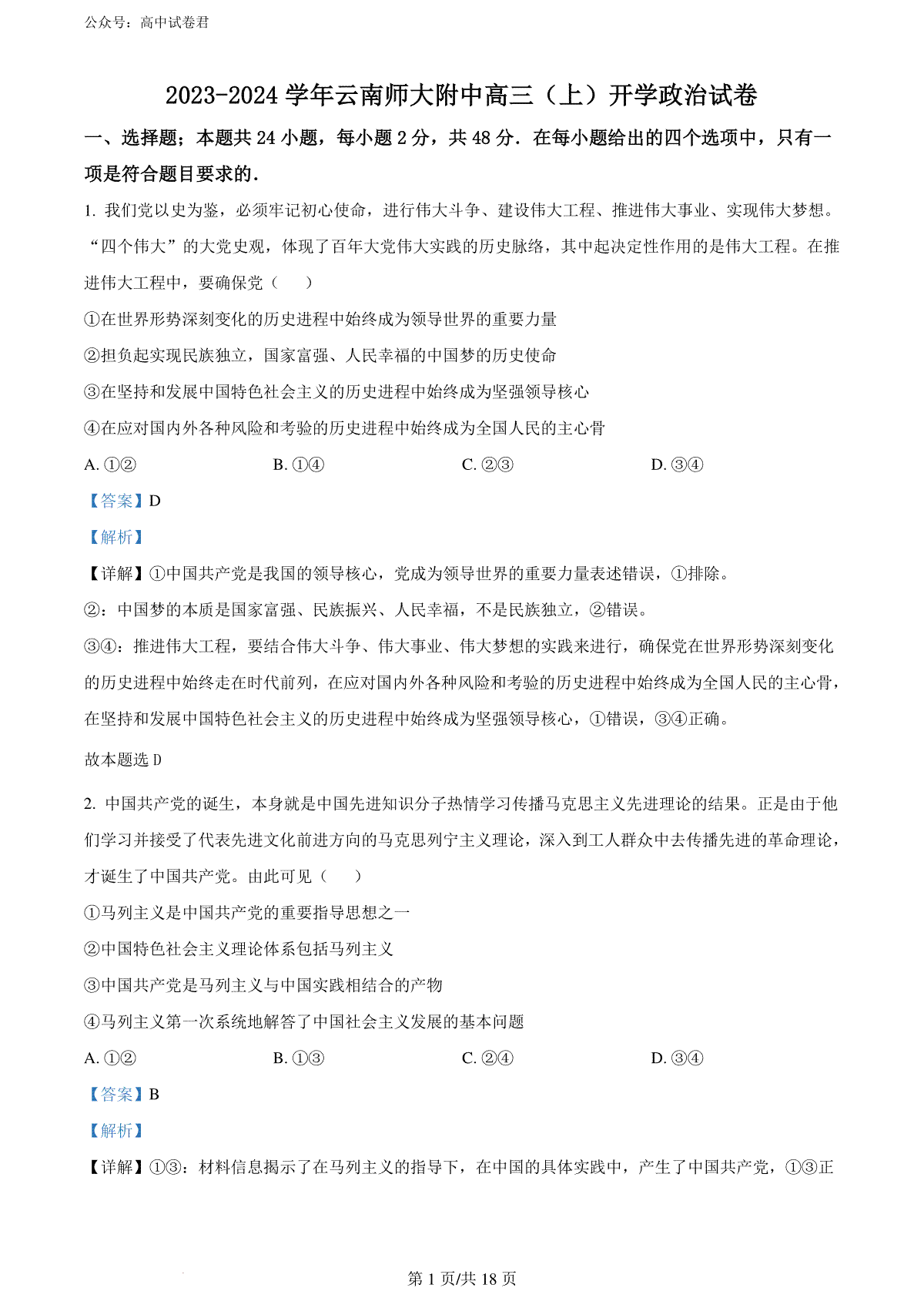 公众号：高中试卷君

2023-2024 学年云南师大附中高三（上）开学政治试卷

一、选择题；本题共 24 小题，每小题 2 分，共 48 分．在每小题给出的四个选项中，只有一项是符合题目要求的．

1. 我们党以史为鉴，必须牢记初心使命，进行伟大斗争、建设伟大工程、推进伟大事业、实现伟大梦想。“四个伟大”的大党史观，体现了百年大党伟大实践的历史脉络，其中起决定性作用的是伟大工程。在推进伟大工程中，要确保党（　　）

①在世界形势深刻变化的历史进程中始终成为领导世界的重要力量

②担负起实现民族独立，国家富强、人民幸福的中国梦的历史使命

③在坚持和发展中国特色社会主义的历史进程中始终成为坚强领导核心

④在应对国内外各种风险和考验的历史进程中始终成为全国人民的主心骨

A. ①②　　B. ①④　　C. ②③　　D. ③④

【答案】D

【解析】

【详解】①中国共产党是我国的领导核心，党成为领导世界的重要力量表述错误，①排除。

②：中国梦的本质是国家富强、民族振兴、人民幸福，不是民族独立，②错误。

③④：推进伟大工程，要结合伟大斗争、伟大事业、伟大梦想的实践来进行，确保党在世界形势深刻变化的历史进程中始终走在时代前列，在应对国内外各种风险和考验的历史进程中始终成为全国人民的主心骨，在坚持和发展中国特色社会主义的历史进程中始终成为坚强领导核心，①错误，③④正确。

故本题选 D

2. 中国共产党的诞生，本身就是中国先进知识分子热情学习传播马克思主义先进理论的结果。正是由于他们学习并接受了代表先进文化前进方向的马克思列宁主义理论，深入到工人群众中去传播先进的革命理论，才诞生了中国共产党。由此可见（　　）

①马列主义是中国共产党的重要指导思想之一

②中国特色社会主义理论体系包括马列主义

③中国共产党是马列主义与中国实践相结合的产物

④马列主义第一次系统地解答了中国社会主义发展的基本问题

A. ①②　　B. ①③　　C. ②④　　D. ③④

【答案】B

【解析】

【详解】①③：材料信息揭示了在马列主义的指导下，在中国的具体实践中，产生了中国共产党，①③正

第 1 页/共 18 页